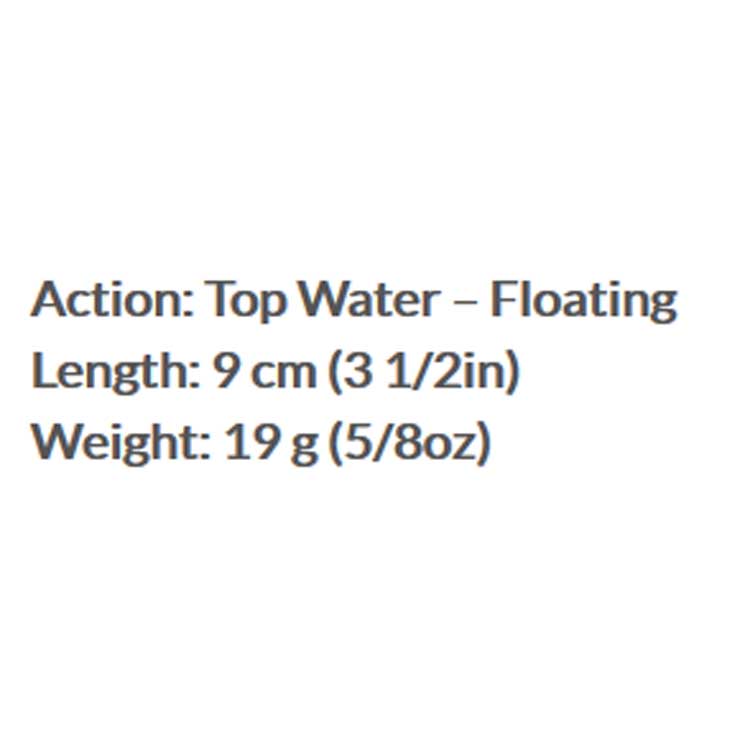 Action: Top Water – Floating
Length: 9 cm (3 1/2in)
Weight: 19 g (5/8oz)